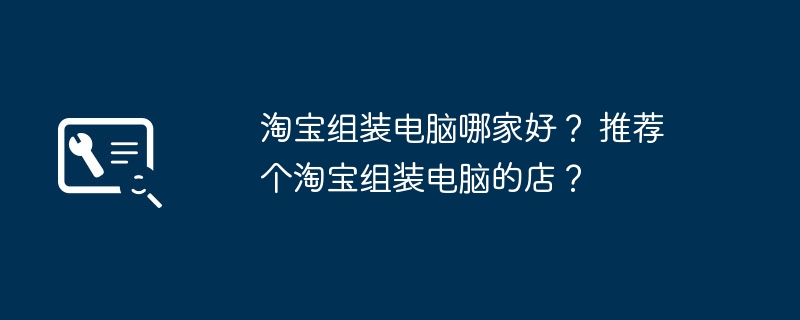 淘宝组装电脑哪家好？推荐个淘宝组装电脑的店？